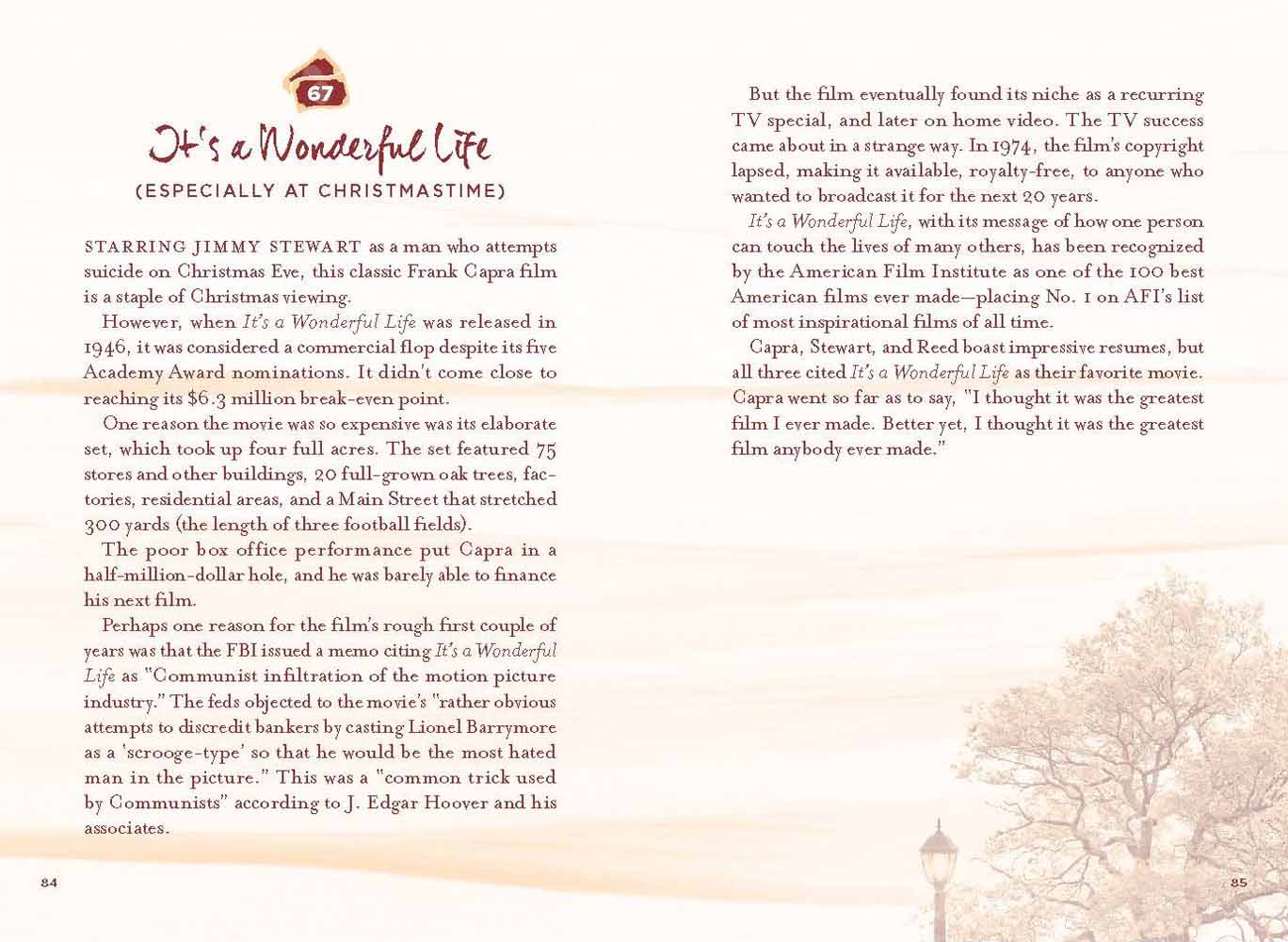 67

It's a Wonderful Life

(ESPECIALLY AT CHRISTMASTIME)

STARRING JIMMY STEWART as a man who attempts suicide on Christmas Eve, this classic Frank Capra film is a staple of Christmas viewing.

However, when It's a Wonderful Life was released in 1946, it was considered a commercial flop despite its five Academy Award nominations. It didn't come close to reaching its $6.3 million break-even point.

One reason the movie was so expensive was its elaborate set, which took up four full acres. The set featured 75 stores and other buildings, 20 full-grown oak trees, factories, residential areas, and a Main Street that stretched 300 yards (the length of three football fields).

The poor box office performance put Capra in a half-million-dollar hole, and he was barely able to finance his next film.

Perhaps one reason for the film's rough first couple of years was that the FBI issued a memo citing It's a Wonderful Life as "Communist infiltration of the motion picture industry." The feds objected to the movie's "rather obvious attempts to discredit bankers by casting Lionel Barrymore as a 'scrooge-type' so that he would be the most hated man in the picture." This was a "common trick used by Communists" according to J. Edgar Hoover and his associates.

84

But the film eventually found its niche as a recurring TV special, and later on home video. The TV success came about in a strange way. In 1974, the film's copyright lapsed, making it available, royalty-free, to anyone who wanted to broadcast it for the next 20 years.

It's a Wonderful Life, with its message of how one person can touch the lives of many others, has been recognized by the American Film Institute as one of the 100 best American films ever made—placing No. 1 on AFI's list of most inspirational films of all time.

Capra, Stewart, and Reed boast impressive resumes, but all three cited It's a Wonderful Life as their favorite movie. Capra went so far as to say, "I thought it was the greatest film I ever made. Better yet, I thought it was the greatest film anybody ever made."

85